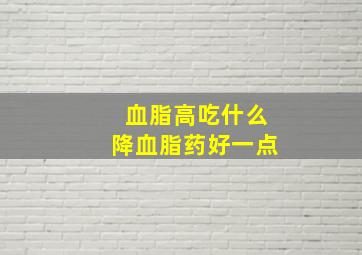 血脂高吃什么
降血脂药好一点